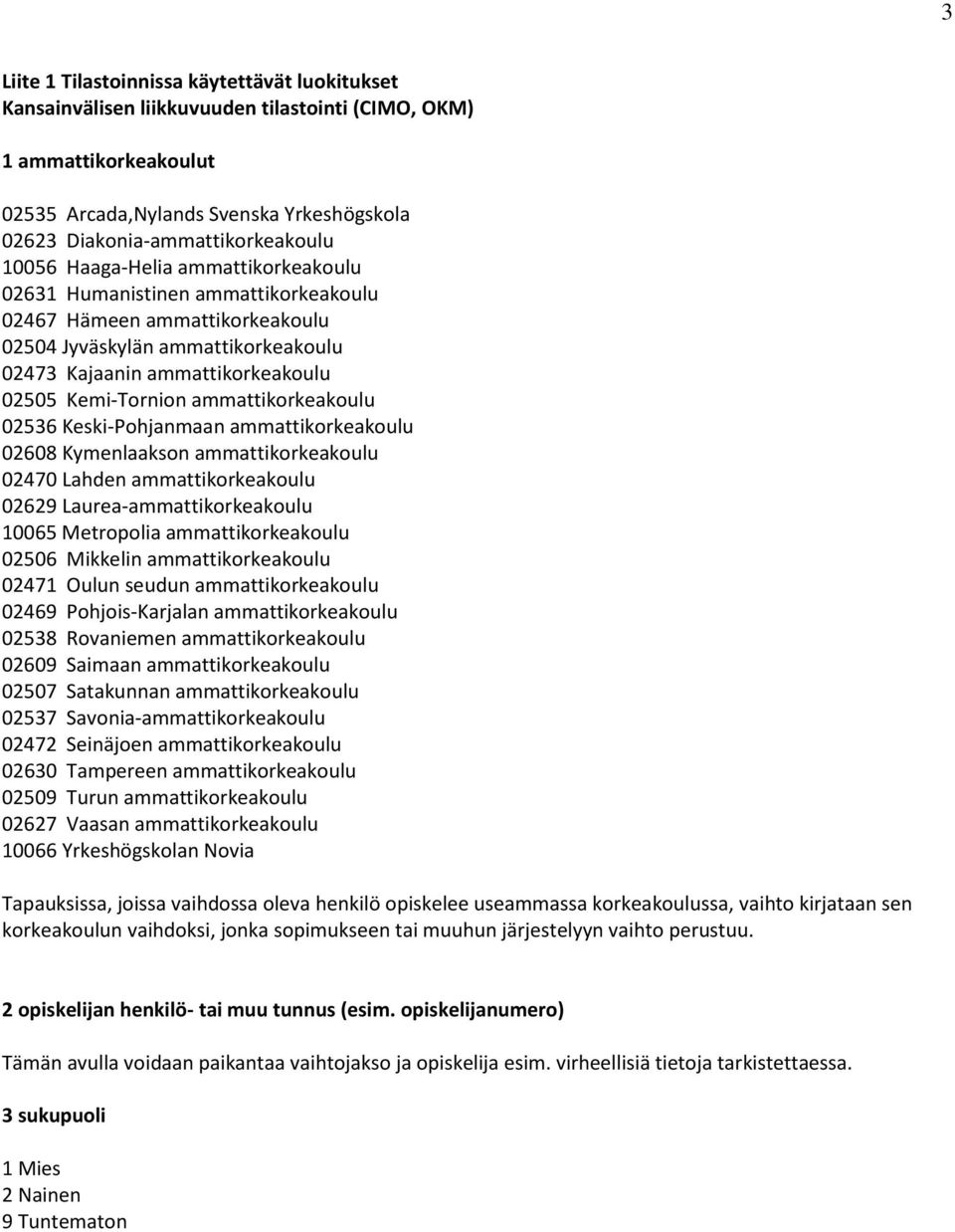 3

Liite 1 Tilastoinnissa käytettävät luokitukset
Kansainvälisen liikkuvuuden tilastointi (CIMO, OKM)

1 ammattikorkeakoulut

02535 Arcada,Nylands Svenska Yrkeshögskola
02623 Diakonia-ammattikorkeakoulu
10056 Haaga-Helia ammattikorkeakoulu
02631 Humanistinen ammattikorkeakoulu
02467 Hämeen ammattikorkeakoulu
02504 Jyväskylän ammattikorkeakoulu
02473 Kajaanin ammattikorkeakoulu
02505 Kemi-Tornion ammattikorkeakoulu
02536 Keski-Pohjanmaan ammattikorkeakoulu
02608 Kymenlaakson ammattikorkeakoulu
02470 Lahden ammattikorkeakoulu
02629 Laurea-ammattikorkeakoulu
10065 Metropolia ammattikorkeakoulu
02506 Mikkelin ammattikorkeakoulu
02471 Oulun seudun ammattikorkeakoulu
02469 Pohjois-Karjalan ammattikorkeakoulu
02538 Rovaniemen ammattikorkeakoulu
02609 Saimaan ammattikorkeakoulu
02507 Satakunnan ammattikorkeakoulu
02537 Savonia-ammattikorkeakoulu
02472 Seinäjoen ammattikorkeakoulu
02630 Tampereen ammattikorkeakoulu
02509 Turun ammattikorkeakoulu
02627 Vaasan ammattikorkeakoulu
10066 Yrkeshögskolan Novia

Tapauksissa, joissa vaihdossa oleva henkilö opiskelee useammassa korkeakoulussa, vaihto kirjataan sen korkeakoulun vaihdoksi, jonka sopimukseen tai muuhun järjestelyyn vaihto perustuu.

2 opiskelijan henkilö- tai muu tunnus (esim. opiskelijanumero)

Tämän avulla voidaan paikantaa vaihtojakso ja opiskelija esim. virheellisiä tietoja tarkistettaessa.

3 sukupuoli

1 Mies
2 Nainen
9 Tuntematon